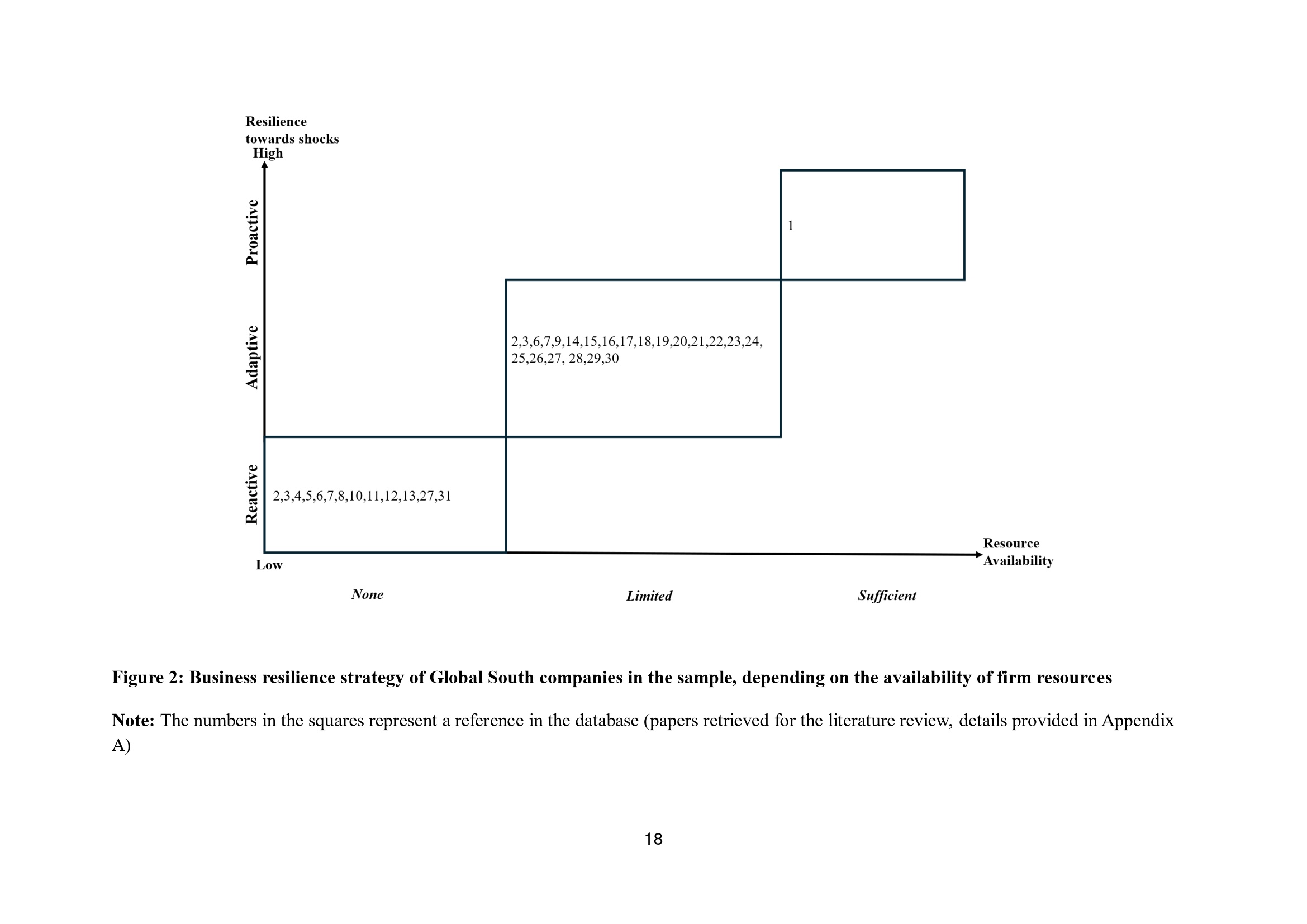 Resilience
towards shocks
High

Proactive

Adaptive

Reactive

1

2,3,6,7,9,14,15,16,17,18,19,20,21,22,23,24,
25,26,27, 28,29,30

2,3,4,5,6,7,8,10,11,12,13,27,31

Low

Resource
Availability

None

Limited

Sufficient

Figure 2: Business resilience strategy of Global South companies in the sample, depending on the availability of firm resources

Note: The numbers in the squares represent a reference in the database (papers retrieved for the literature review, details provided in Appendix A)

18